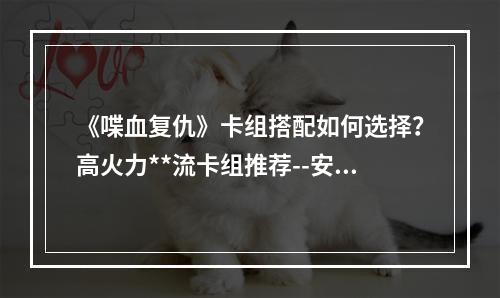 love

《喋血复仇》卡组搭配如何选择？高火力**流卡组推荐--安...